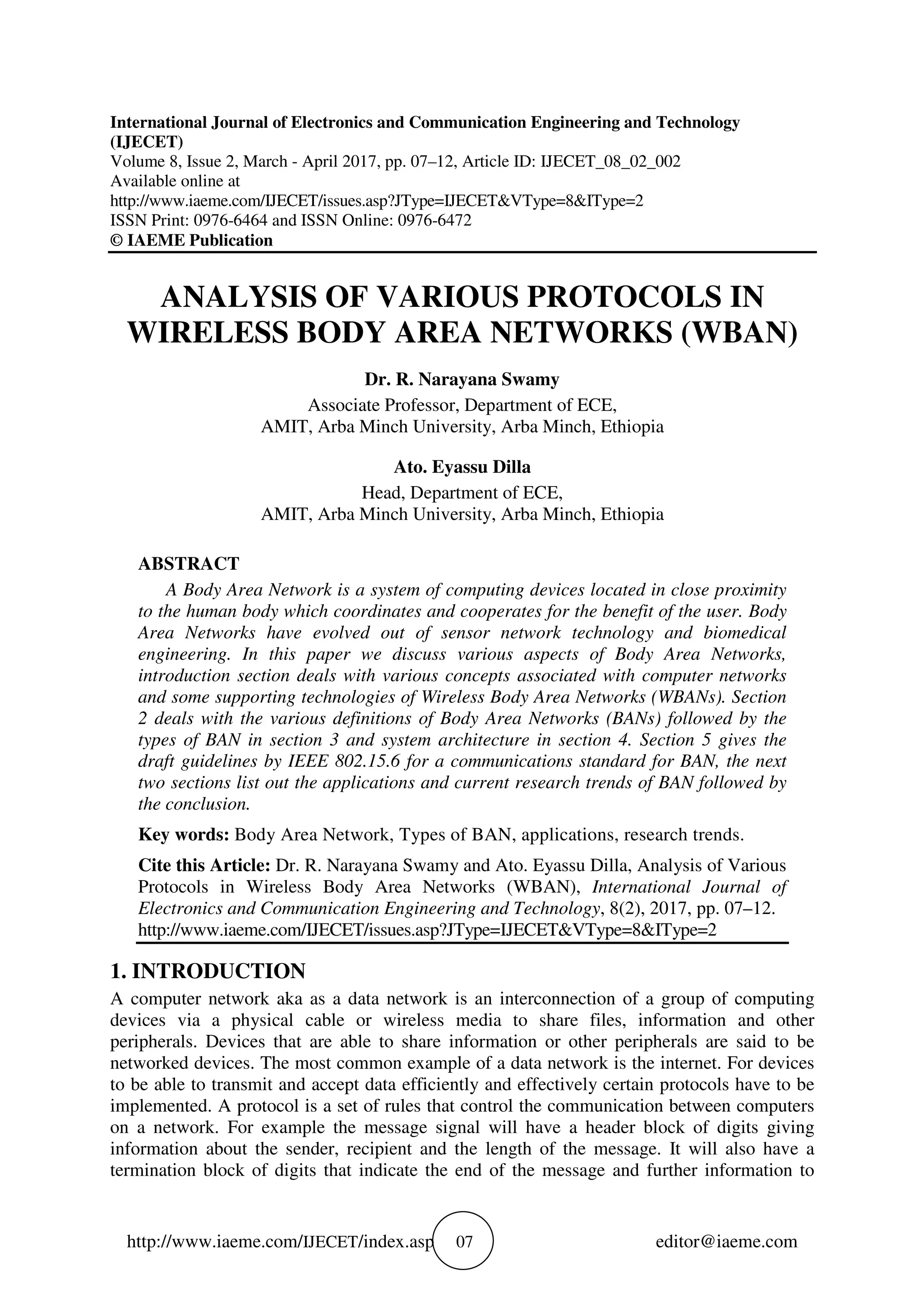 International Journal of Electronics and Communication Engineering and Technology (IJECET)
Volume 8, Issue 2, March - April 2017, pp. 07–12, Article ID: IJECET_08_02_002
Available online at
http://www.iaeme.com/IJECET/issues.asp?JType=IJECET&VType=8&IType=2
ISSN Print: 0976-6464 and ISSN Online: 0976-6472
© IAEME Publication

ANALYSIS OF VARIOUS PROTOCOLS IN WIRELESS BODY AREA NETWORKS (WBAN)

Dr. R. Narayana Swamy
Associate Professor, Department of ECE,
AMIT, Arba Minch University, Arba Minch, Ethiopia

Ato. Eyassu Dilla
Head, Department of ECE,
AMIT, Arba Minch University, Arba Minch, Ethiopia

ABSTRACT
A Body Area Network is a system of computing devices located in close proximity to the human body which coordinates and cooperates for the benefit of the user. Body Area Networks have evolved out of sensor network technology and biomedical engineering. In this paper we discuss various aspects of Body Area Networks, introduction section deals with various concepts associated with computer networks and some supporting technologies of Wireless Body Area Networks (WBANs). Section 2 deals with the various definitions of Body Area Networks (BANs) followed by the types of BAN in section 3 and system architecture in section 4. Section 5 gives the draft guidelines by IEEE 802.15.6 for a communications standard for BAN, the next two sections list out the applications and current research trends of BAN followed by the conclusion.

Key words: Body Area Network, Types of BAN, applications, research trends.

Cite this Article: Dr. R. Narayana Swamy and Ato. Eyassu Dilla, Analysis of Various Protocols in Wireless Body Area Networks (WBAN), International Journal of Electronics and Communication Engineering and Technology, 8(2), 2017, pp. 07–12.
http://www.iaeme.com/IJECET/issues.asp?JType=IJECET&VType=8&IType=2

1. INTRODUCTION
A computer network aka as a data network is an interconnection of a group of computing devices via a physical cable or wireless media to share files, information and other peripherals. Devices that are able to share information or other peripherals are said to be networked devices. The most common example of a data network is the internet. For devices to be able to transmit and accept data efficiently and effectively certain protocols have to be implemented. A protocol is a set of rules that control the communication between computers on a network. For example the message signal will have a header block of digits giving information about the sender, recipient and the length of the message. It will also have a termination block of digits that indicate the end of the message and further information to

http://www.iaeme.com/IJECET/index.asp 07 editor@iaeme.com